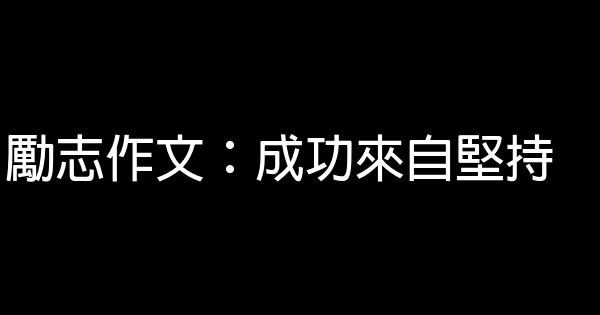 勵志作文：成功來自堅持